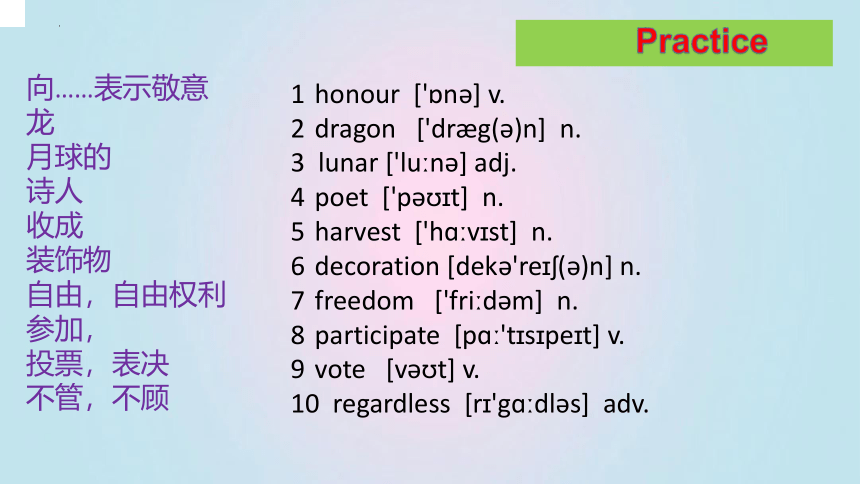 Practice

向……表示敬意
龙
月球的
诗人
收成
装饰物
自由，自由权利
参加，
投票，表决
不管，不顾

1 honour ['ɒnə] v.
2 dragon ['dræg(ə)n] n.
3 lunar ['luːnə] adj.
4 poet ['pəʊɪt] n.
5 harvest ['hɑːvɪst] n.
6 decoration [dekə'reɪʃ(ə)n] n.
7 freedom ['friːdəm] n.
8 participate [pɑː'tɪsɪpeɪt] v.
9 vote [vəʊt] v.
10 regardless [rɪ'gɑːdləs] adv.